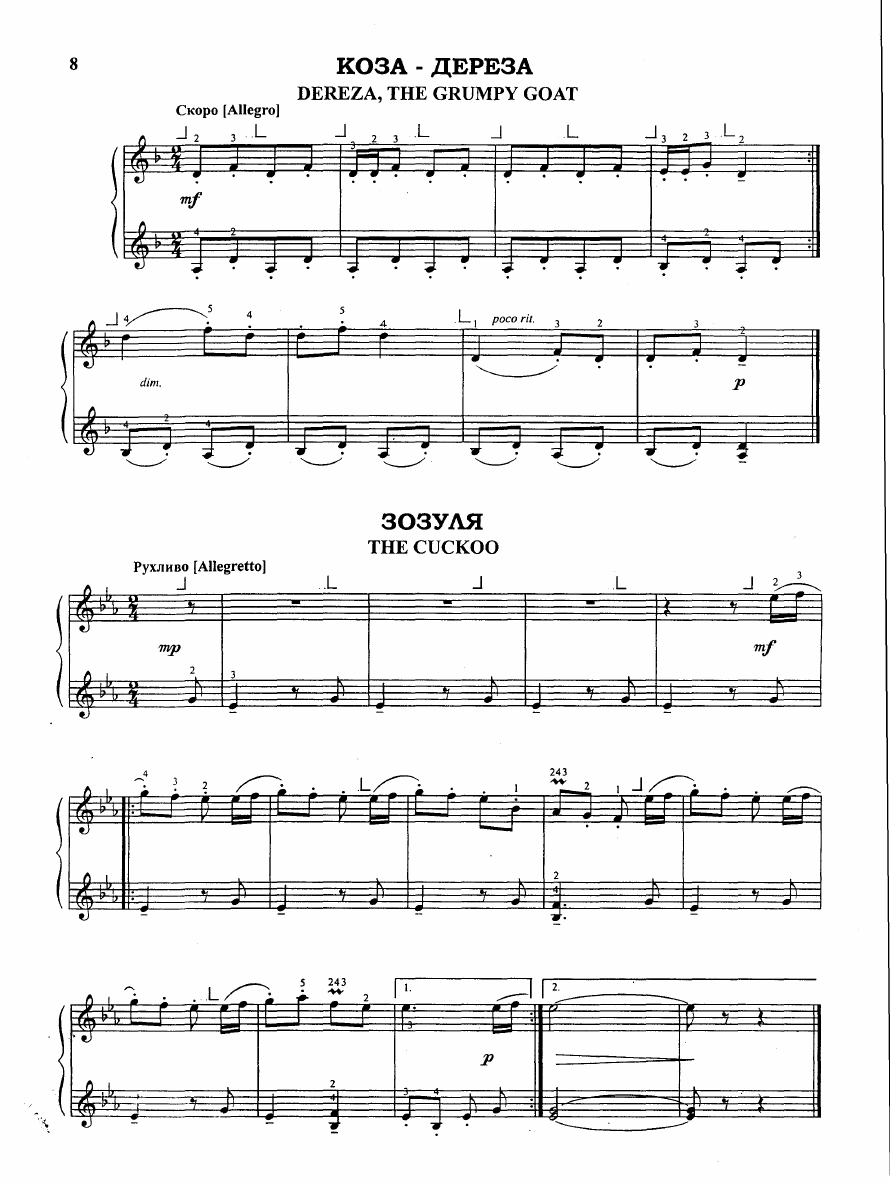 8

КОЗА - ДЕРЕЗА
DEREZA, THE GRUMPY GOAT

Скоро [Allegro]

mf

dim.

poco rit.

p

ЗОЗУЛЯ
THE CUCKOO

Рухливо [Allegretto]

mp

mf

1.

2.

p